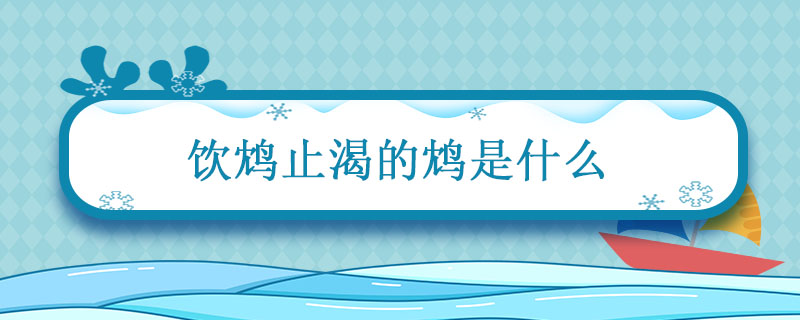 饮鸩止渴的鸩是什么